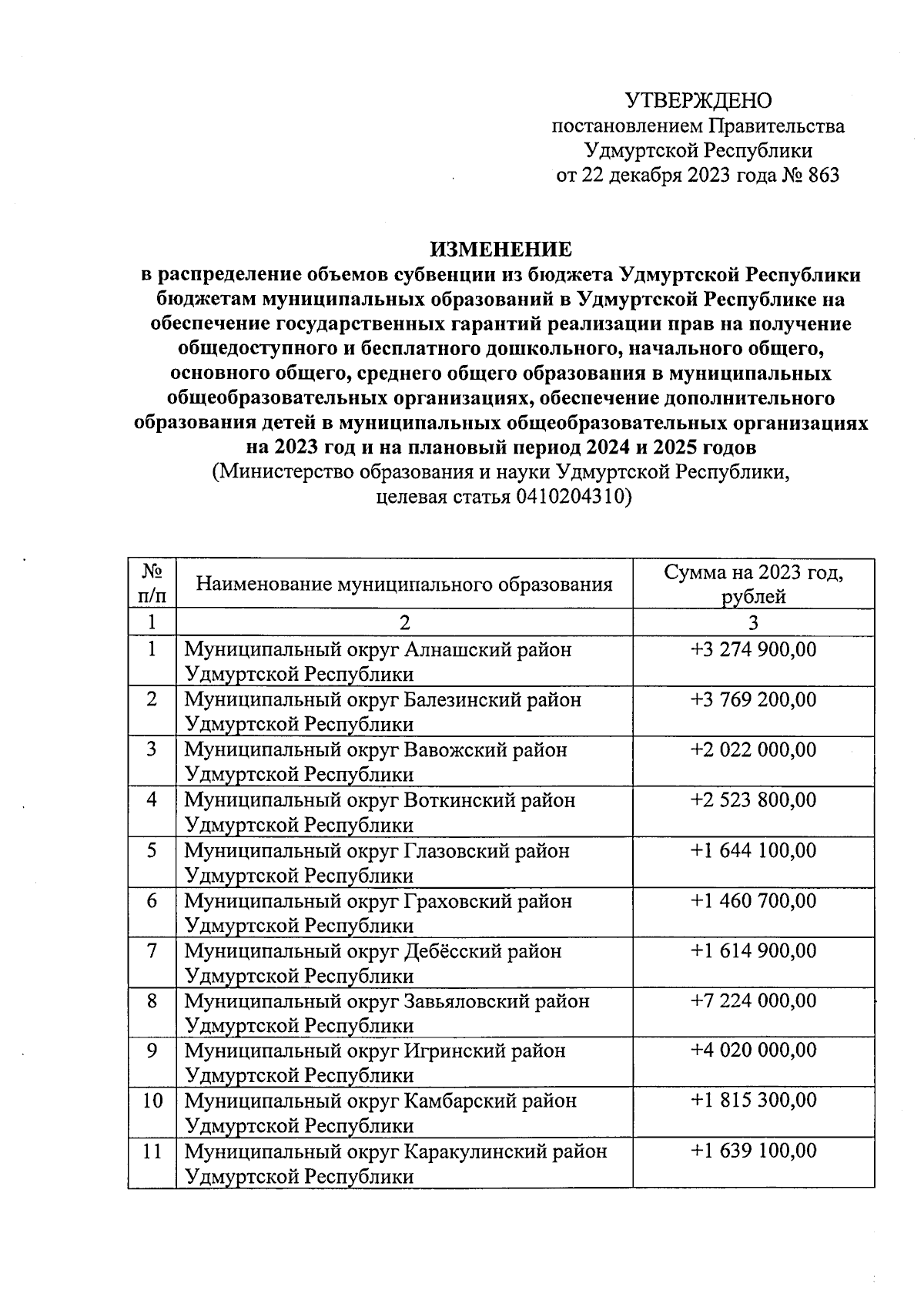 УТВЕРЖДЕНО
постановлением Правительства
Удмуртской Республики
от 22 декабря 2023 года № 863

ИЗМЕНЕНИЕ
в распределение объемов субвенции из бюджета Удмуртской Республики бюджетам муниципальных образований в Удмуртской Республике на обеспечение государственных гарантий реализации прав на получение общедоступного и бесплатного дошкольного, начального общего, основного общего, среднего общего образования в муниципальных общеобразовательных организациях, обеспечение дополнительного образования детей в муниципальных общеобразовательных организациях на 2023 год и на плановый период 2024 и 2025 годов
(Министерство образования и науки Удмуртской Республики, целевая статья 0410204310)

| № п/п | Наименование муниципального образования | Сумма на 2023 год, рублей |
|---|---|---|
| 1 | 2 | 3 |
| 1 | Муниципальный округ Алнашский район Удмуртской Республики | +3 274 900,00 |
| 2 | Муниципальный округ Балезинский район Удмуртской Республики | +3 769 200,00 |
| 3 | Муниципальный округ Вавожский район Удмуртской Республики | +2 022 000,00 |
| 4 | Муниципальный округ Воткинский район Удмуртской Республики | +2 523 800,00 |
| 5 | Муниципальный округ Глазовский район Удмуртской Республики | +1 644 100,00 |
| 6 | Муниципальный округ Граховский район Удмуртской Республики | +1 460 700,00 |
| 7 | Муниципальный округ Дебёсский район Удмуртской Республики | +1 614 900,00 |
| 8 | Муниципальный округ Завьяловский район Удмуртской Республики | +7 224 000,00 |
| 9 | Муниципальный округ Игринский район Удмуртской Республики | +4 020 000,00 |
| 10 | Муниципальный округ Камбарский район Удмуртской Республики | +1 815 300,00 |
| 11 | Муниципальный округ Каракулинский район Удмуртской Республики | +1 639 100,00 |